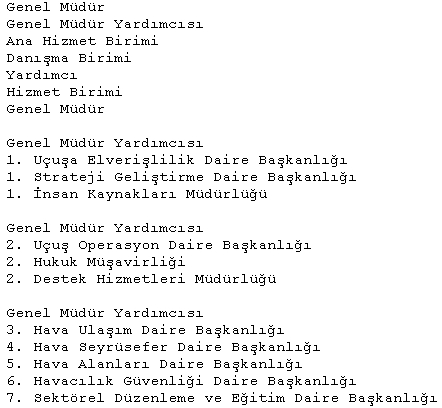 Genel Müdür
Genel Müdür Yardımcısı
Ana Hizmet Birimi
Danışma Birimi
Yardımcı
Hizmet Birimi
Genel Müdür

Genel Müdür Yardımcısı
1. Uçuşa Elverişlilik Daire Başkanlığı
1. Strateji Geliştirme Daire Başkanlığı
1. İnsan Kaynakları Müdürlüğü

Genel Müdür Yardımcısı
2. Uçuş Operasyon Daire Başkanlığı
2. Hukuk Müşavirliği
2. Destek Hizmetleri Müdürlüğü

Genel Müdür Yardımcısı
3. Hava Ulaşım Daire Başkanlığı
4. Hava Seyrüsefer Daire Başkanlığı
5. Hava Alanları Daire Başkanlığı
6. Havacılık Güvenliği Daire Başkanlığı
7. Sektörel Düzenleme ve Eğitim Daire Başkanlığı